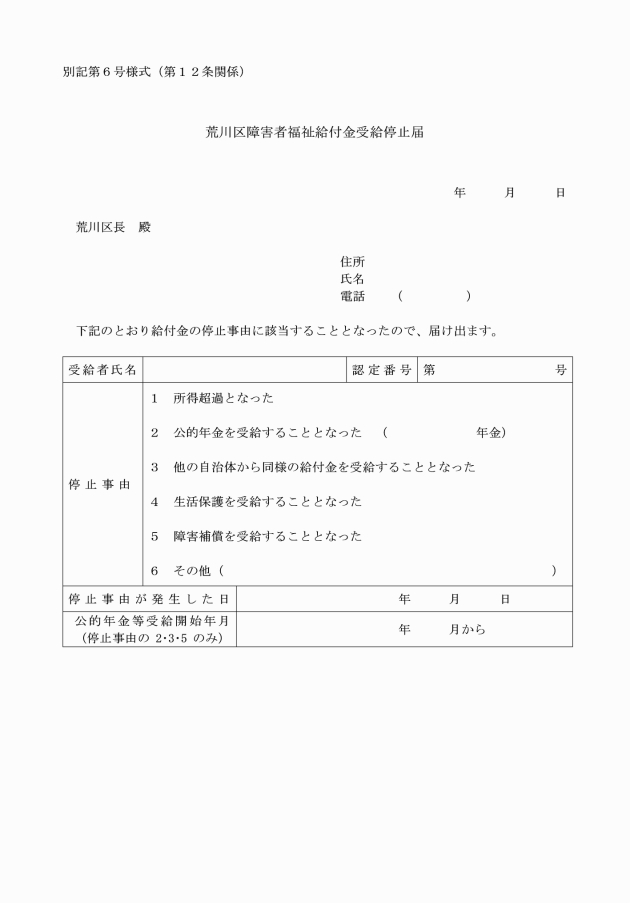 別記第６号様式（第１２条関係）

荒川区障害者福祉給付金受給停止届

年　月　日

荒川区長　殿

住所
氏名
電話　（　　　）

下記のとおり給付金の停止事由に該当することとなったので、届け出ます。

| 受給者氏名 | | 認定番号 | 第　　号 |
|---|---|---|---|
| 停止事由 | 1　所得超過となった<br>2　公的年金を受給することとなった　（　　　年金）<br>3　他の自治体から同様の給付金を受給することとなった<br>4　生活保護を受給することとなった<br>5　障害補償を受給することとなった<br>6　その他（　　　） | | |
| 停止事由が発生した日 | 年　月　日 | | |
| 公的年金等受給開始年月（停止事由の 2･3･5 のみ） | 年　月から | | |